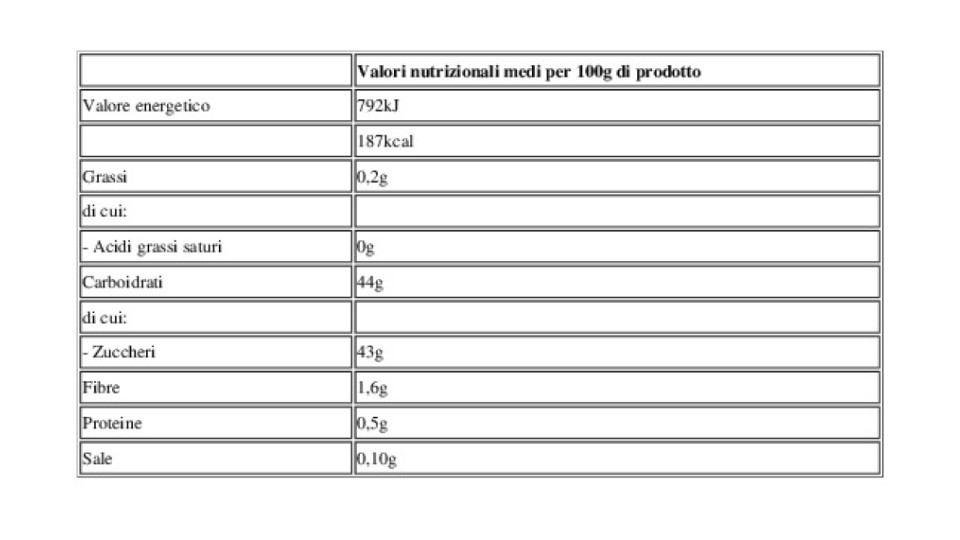 |  | Valori nutrizionali medi per 100g di prodotto |
|---|---|
| Valore energetico | 792kJ |
|  | 187kcal |
| Grassi | 0,2g |
| di cui: |  |
| - Acidi grassi saturi | 0g |
| Carboidrati | 44g |
| di cui: |  |
| - Zuccheri | 43g |
| Fibre | 1,6g |
| Proteine | 0,5g |
| Sale | 0,10g |